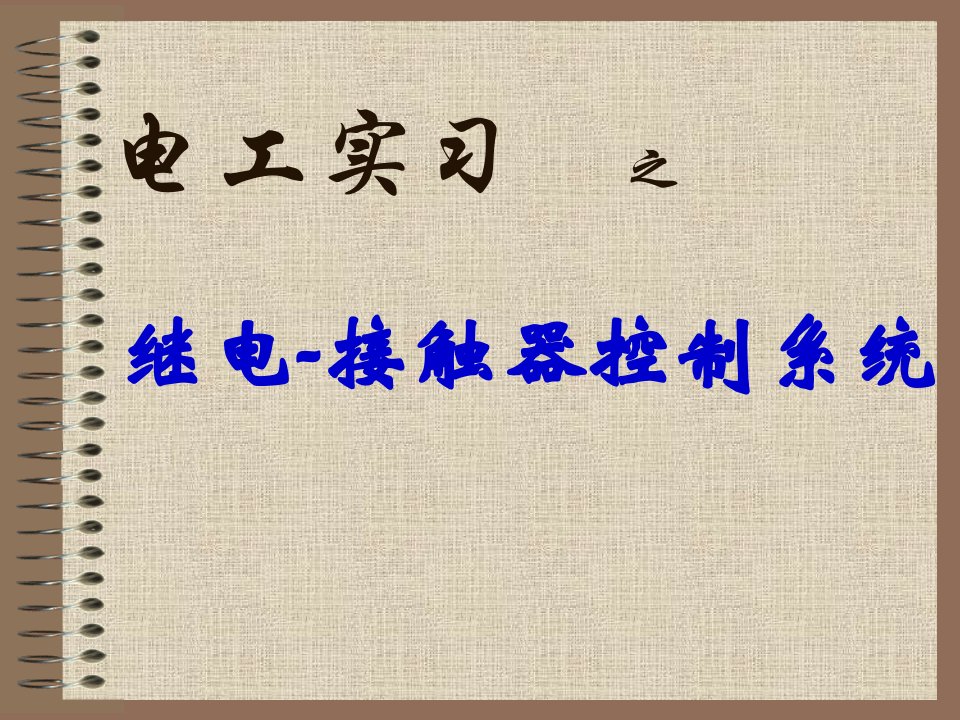 电工实习 之

继电-接触器控制系统